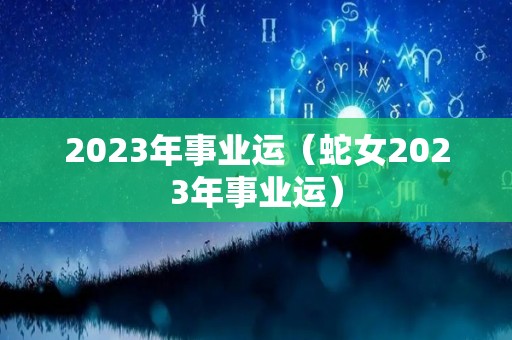 2023年事业运（蛇女2023年事业运）